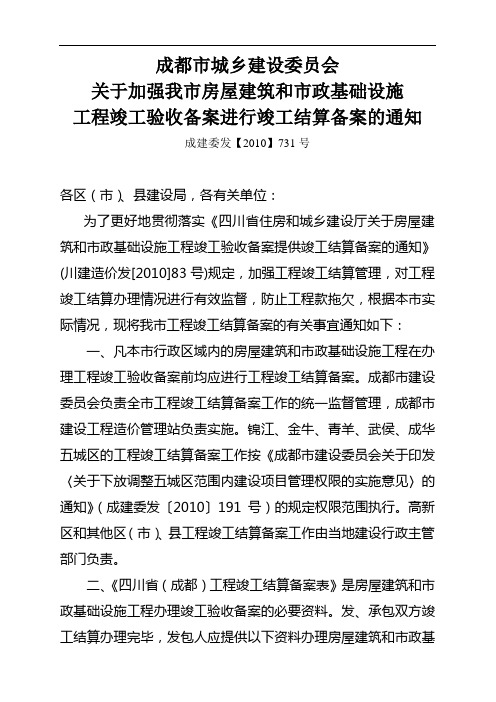 成都市城乡建设委员会
关于加强我市房屋建筑和市政基础设施
工程竣工验收备案进行竣工结算备案的通知
成建委发【2010】731 号

各区（市）、县建设局，各有关单位：

为了更好地贯彻落实《四川省住房和城乡建设厅关于房屋建筑和市政基础设施工程竣工验收备案提供竣工结算备案的通知》(川建造价发[2010]83 号)规定，加强工程竣工结算管理，对工程竣工结算办理情况进行有效监督，防止工程款拖欠，根据本市实际情况，现将我市工程竣工结算备案的有关事宜通知如下：

一、凡本市行政区域内的房屋建筑和市政基础设施工程在办理工程竣工验收备案前均应进行工程竣工结算备案。成都市建设委员会负责全市工程竣工结算备案工作的统一监督管理，成都市建设工程造价管理站负责实施。锦江、金牛、青羊、武侯、成华五城区的工程竣工结算备案工作按《成都市建设委员会关于印发〈关于下放调整五城区范围内建设项目管理权限的实施意见〉的通知》(成建委发〔2010〕191 号)的规定权限范围执行。高新区和其他区（市）、县工程竣工结算备案工作由当地建设行政主管部门负责。

二、《四川省（成都）工程竣工结算备案表》是房屋建筑和市政基础设施工程办理竣工验收备案的必要资料。发、承包双方竣工结算办理完毕，发包人应提供以下资料办理房屋建筑和市政基